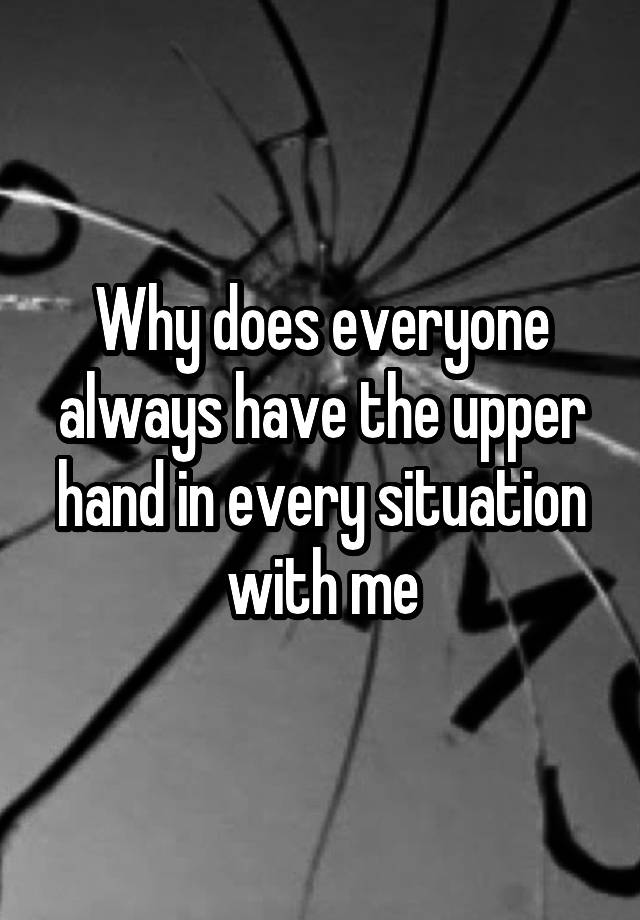 Why does everyone always have the upper hand in every situation with me